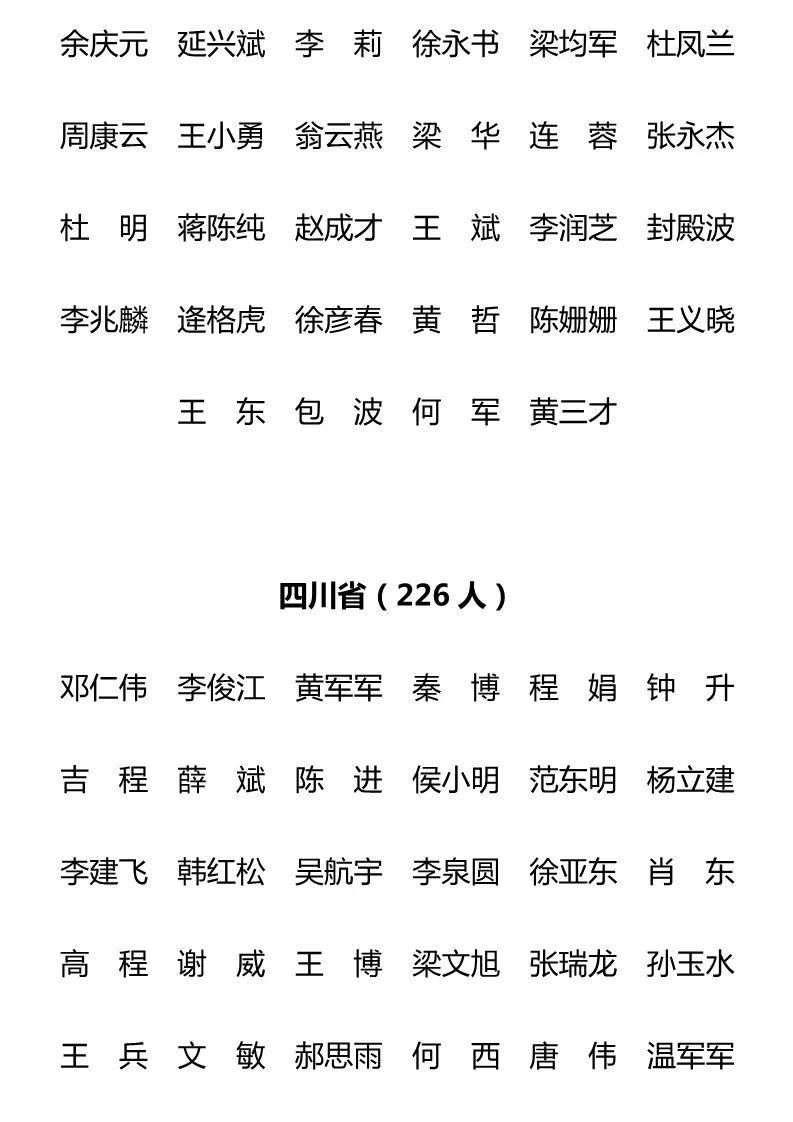 余庆元　延兴斌　李　莉　徐永书　梁均军　杜凤兰

周康云　王小勇　翁云燕　梁　华　连　蓉　张永杰

杜　明　蒋陈纯　赵成才　王　斌　李润芝　封殿波

李兆麟　逄格虎　徐彦春　黄　哲　陈姗姗　王义晓

王　东　包　波　何　军　黄三才

四川省（226 人）

邓仁伟　李俊江　黄军军　秦　博　程　娟　钟　升

吉　程　薛　斌　陈　进　侯小明　范东明　杨立建

李建飞　韩红松　吴航宇　李泉圆　徐亚东　肖　东

高　程　谢　威　王　博　梁文旭　张瑞龙　孙玉水

王　兵　文　敏　郝思雨　何　西　唐　伟　温军军